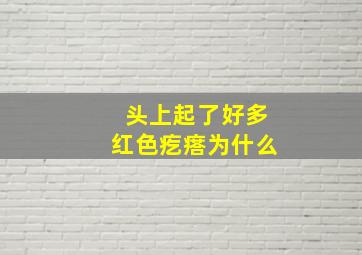 头上起了好多
红色疙瘩为什么